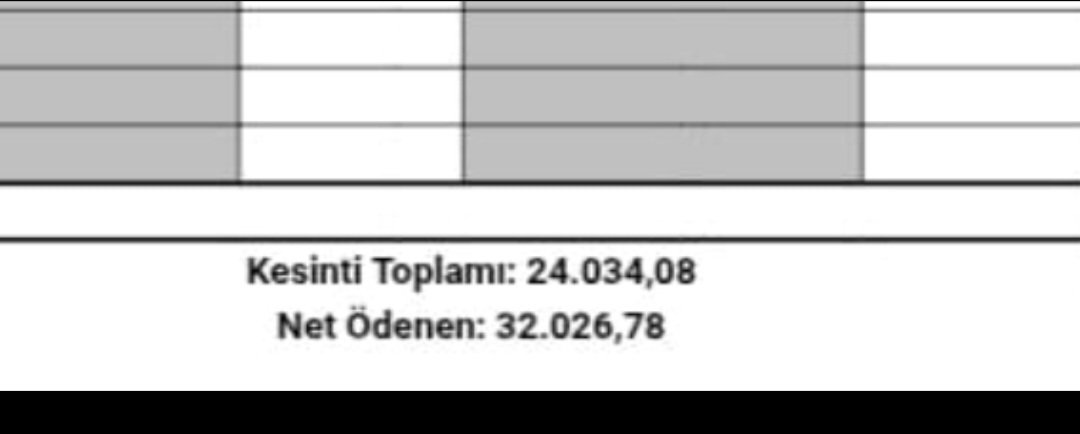 Kesinti Toplamı: 24.034,08
Net Ödenen: 32.026,78